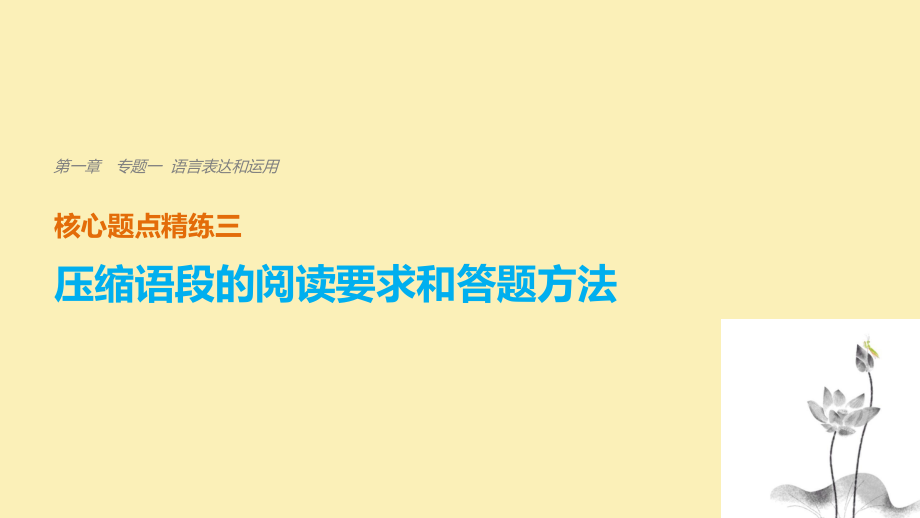 第一章　专题一　语言表达和运用

核心题点精练三

压缩语段的阅读要求和答题方法